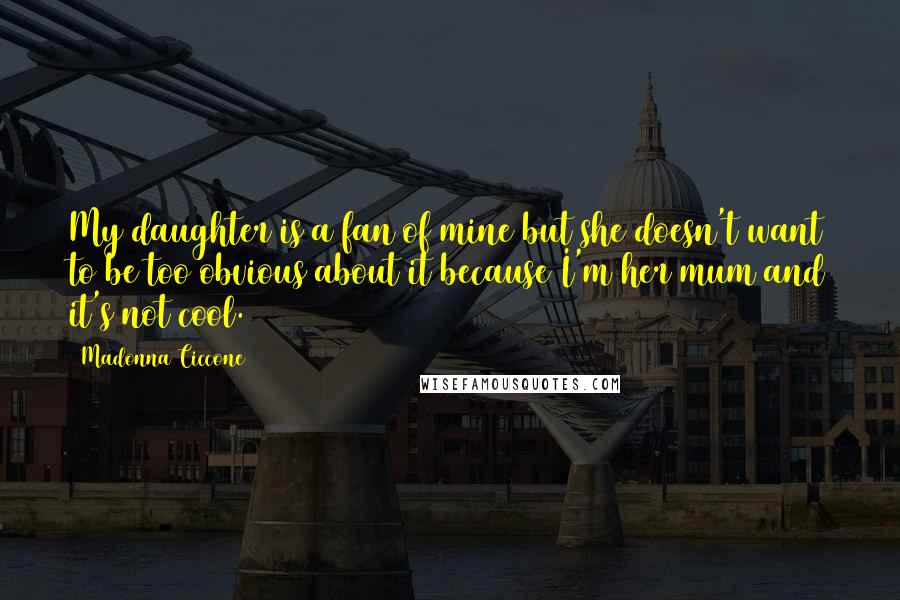 My daughter is a fan of mine but she doesn't want to be too obvious about it because I'm her mum and it's not cool.

Madonna Ciccone

WISEFAMOUSQUOTES.COM